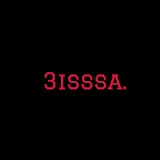 3ISSSA.